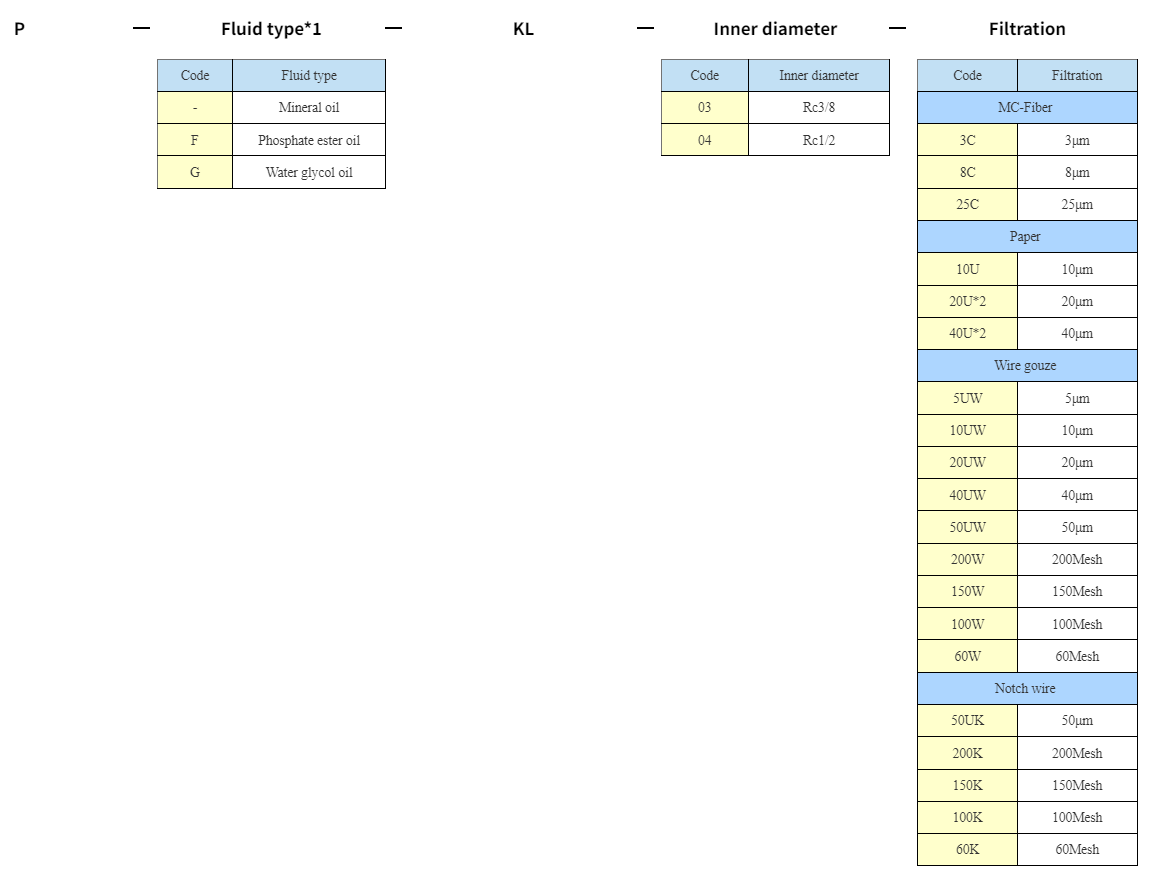 P — Fluid type*1 — KL — Inner diameter — Filtration

| Code | Fluid type |
|---|---|
| - | Mineral oil |
| F | Phosphate ester oil |
| G | Water glycol oil |

| Code | Inner diameter |
|---|---|
| 03 | Rc3/8 |
| 04 | Rc1/2 |

| Code | Filtration |
|---|---|
| MC-Fiber | |
| 3C | 3μm |
| 8C | 8μm |
| 25C | 25μm |
| Paper | |
| 10U | 10μm |
| 20U*2 | 20μm |
| 40U*2 | 40μm |
| Wire gouze | |
| 5UW | 5μm |
| 10UW | 10μm |
| 20UW | 20μm |
| 40UW | 40μm |
| 50UW | 50μm |
| 200W | 200Mesh |
| 150W | 150Mesh |
| 100W | 100Mesh |
| 60W | 60Mesh |
| Notch wire | |
| 50UK | 50μm |
| 200K | 200Mesh |
| 150K | 150Mesh |
| 100K | 100Mesh |
| 60K | 60Mesh |